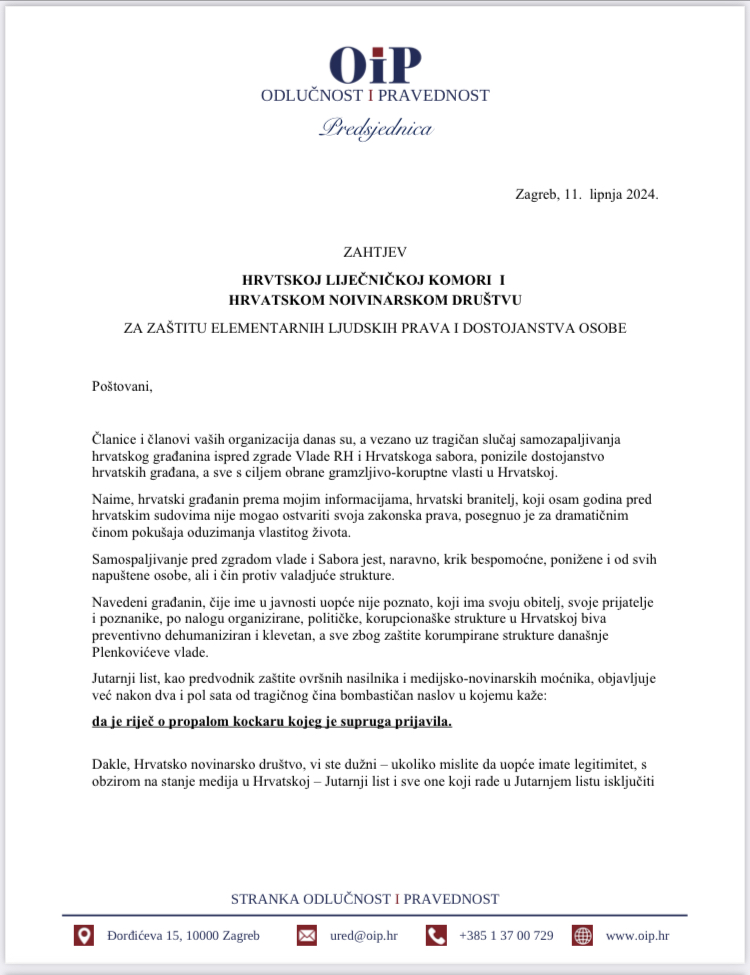 OiP
ODLUČNOST I PRAVEDNOST
Predsjednica

Zagreb, 11. lipnja 2024.

ZAHTJEV
HRVTSKOJ LIJEČNIČKOJ KOMORI I
HRVATSKOM NOIVINARSKOM DRUŠTVU
ZA ZAŠTITU ELEMENTARNIH LJUDSKIH PRAVA I DOSTOJANSTVA OSOBE

Poštovani,

Članice i članovi vaših organizacija danas su, a vezano uz tragičan slučaj samozapaljivanja hrvatskog građanina ispred zgrade Vlade RH i Hrvatskoga sabora, ponizile dostojanstvo hrvatskih građana, a sve s ciljem obrane gramzljivo-koruptne vlasti u Hrvatskoj.

Naime, hrvatski građanin prema mojim informacijama, hrvatski branitelj, koji osam godina pred hrvatskim sudovima nije mogao ostvariti svoja zakonska prava, posegnuo je za dramatičnim činom pokušaja oduzimanja vlastitog života.

Samospaljivanje pred zgradom vlade i Sabora jest, naravno, krik bespomoćne, ponižene i od svih napuštene osobe, ali i čin protiv valadjuće strukture.

Navedeni građanin, čije ime u javnosti uopće nije poznato, koji ima svoju obitelj, svoje prijatelje i poznanike, po nalogu organizirane, političke, korupcionaške strukture u Hrvatskoj biva preventivno dehumaniziran i klevetan, a sve zbog zaštite korumpirane strukture današnje Plenkovićeve vlade.

Jutarnji list, kao predvodnik zaštite ovršnih nasilnika i medijsko-novinarskih moćnika, objavljuje već nakon dva i pol sata od tragičnog čina bombastičan naslov u kojemu kaže:

da je riječ o propalom kockaru kojeg je supruga prijavila.

Dakle, Hrvatsko novinarsko društvo, vi ste dužni – ukoliko mislite da uopće imate legitimitet, s obzirom na stanje medija u Hrvatskoj – Jutarnji list i sve one koji rade u Jutarnjem listu isključiti

STRANKA ODLUČNOST I PRAVEDNOST
Đorđićeva 15, 10000 Zagreb ured@oip.hr +385 1 37 00 729 www.oip.hr